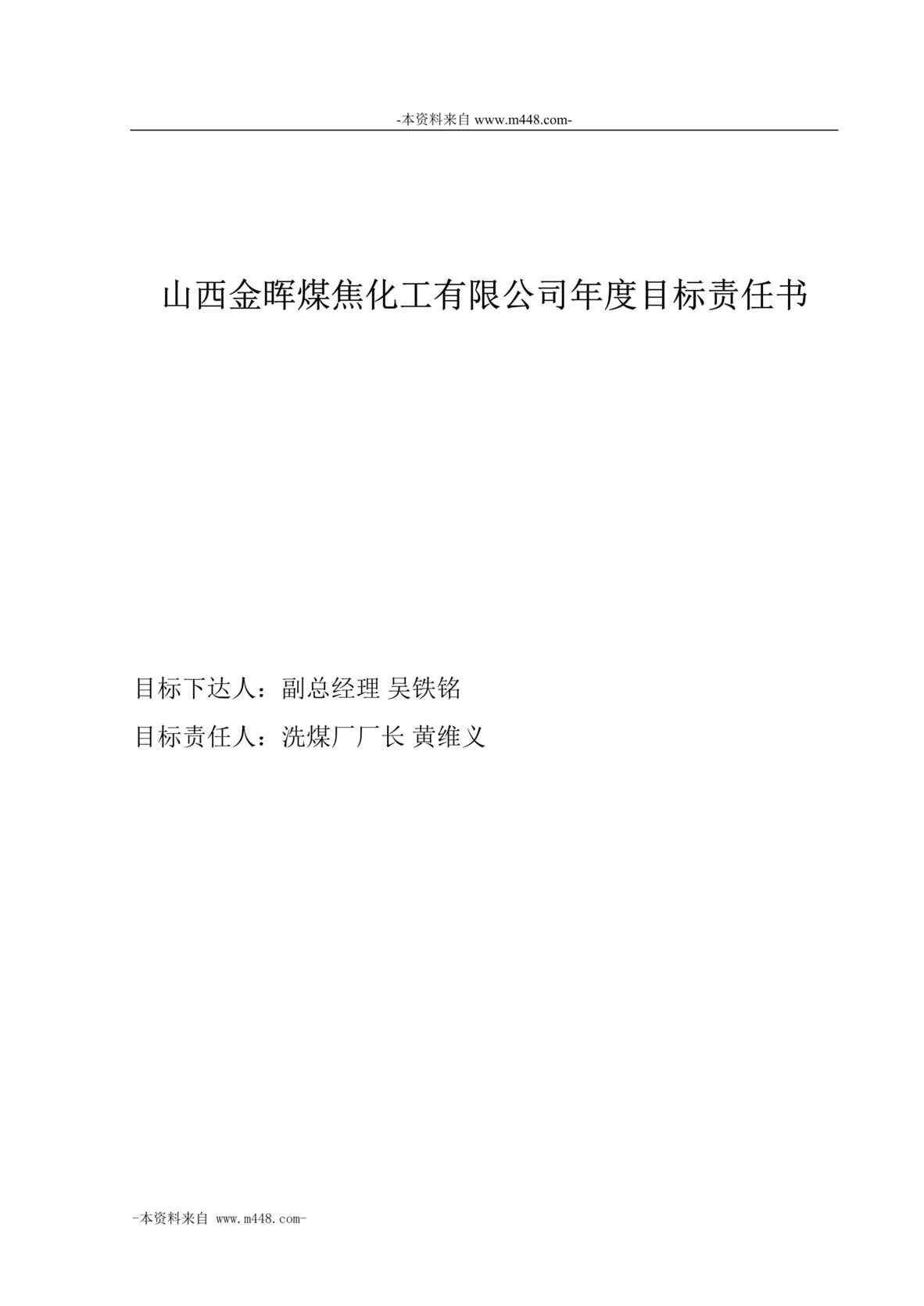 -本资料来自 www.m448.com-

山西金晖煤焦化工有限公司年度目标责任书

目标下达人：副总经理 吴铁铭

目标责任人：洗煤厂厂长 黄维义

-本资料来自 www.m448.com-